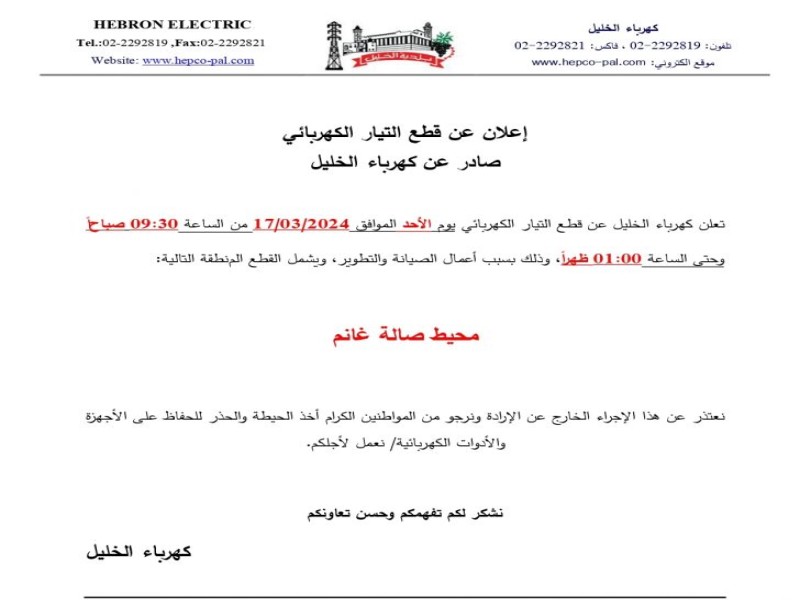 HEBRON ELECTRIC
Tel.:02-2292819 ,Fax:02-2292821
Website: www.hepco-pal.com

بلدية الخليل

كهرباء الخليل
تلفون: 2292819-02 ، فاكس: 2292821-02
موقع الكتروني: www.hepco-pal.com

إعلان عن قطع التيار الكهربائي
صادر عن كهرباء الخليل

تعلن كهرباء الخليل عن قطع التيار الكهربائي يوم الأحد الموافق 17/03/2024 من الساعة 09:30 صباحاً وحتى الساعة 01:00 ظهراً، وذلك بسبب أعمال الصيانة والتطوير، ويشمل القطع المنطقة التالية:

محيط صالة غانم

نعتذر عن هذا الإجراء الخارج عن الإرادة ونرجو من المواطنين الكرام أخذ الحيطة والحذر للحفاظ على الأجهزة والأدوات الكهربائية/ نعمل لأجلكم.

نشكر لكم تفهمكم وحسن تعاونكم

كهرباء الخليل